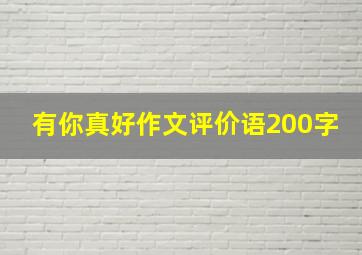 有你真好作文评价语200字